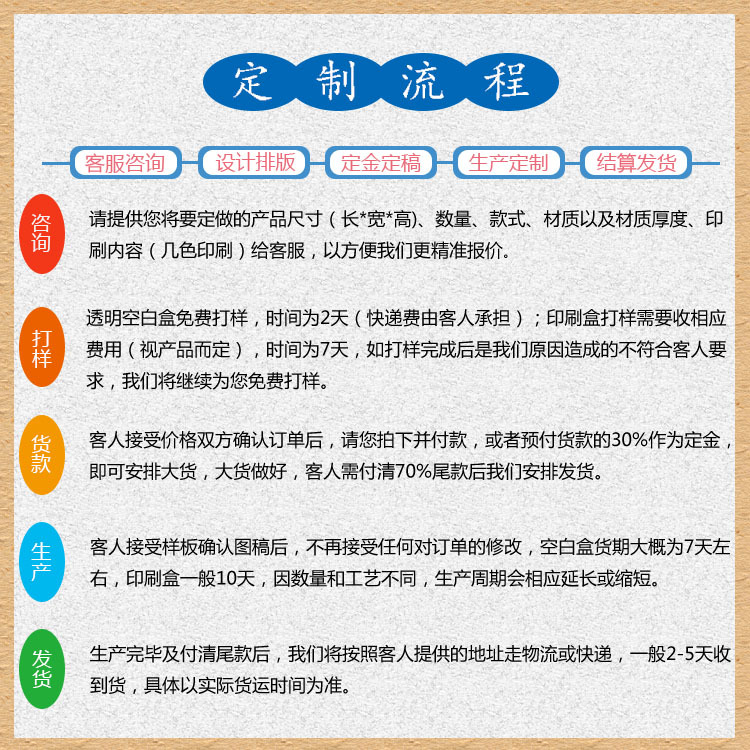 定制流程

客服咨询 设计排版 定金定稿 生产定制 结算发货

咨询

请提供您将要定做的产品尺寸（长*宽*高)、数量、款式、材质以及材质厚度、印刷内容（几色印刷）给客服，以方便我们更精准报价。

打样

透明空白盒免费打样，时间为2天（快递费由客人承担）；印刷盒打样需要收相应费用（视产品而定），时间为7天，如打样完成后是我们原因造成的不符合客人要求，我们将继续为您免费打样。

货款

客人接受价格双方确认订单后，请您拍下并付款，或者预付货款的30%作为定金，即可安排大货，大货做好，客人需付清70%尾款后我们安排发货。

生产

客人接受样板确认图稿后，不再接受任何对订单的修改，空白盒货期大概为7天左右，印刷盒一般10天，因数量和工艺不同，生产周期会相应延长或缩短。

发货

生产完毕及付清尾款后，我们将按照客人提供的地址走物流或快递，一般2-5天收到货，具体以实际货运时间为准。